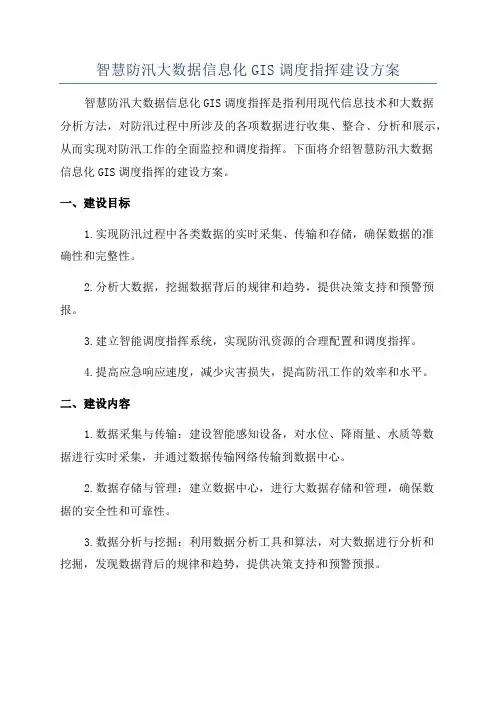 智慧防汛大数据信息化 GIS 调度指挥建设方案

智慧防汛大数据信息化 GIS 调度指挥是指利用现代信息技术和大数据分析方法，对防汛过程中所涉及的各项数据进行收集、整合、分析和展示，从而实现对防汛工作的全面监控和调度指挥。下面将介绍智慧防汛大数据信息化 GIS 调度指挥的建设方案。

一、建设目标

1.实现防汛过程中各类数据的实时采集、传输和存储，确保数据的准确性和完整性。

2.分析大数据，挖掘数据背后的规律和趋势，提供决策支持和预警预报。

3.建立智能调度指挥系统，实现防汛资源的合理配置和调度指挥。

4.提高应急响应速度，减少灾害损失，提高防汛工作的效率和水平。

二、建设内容

1.数据采集与传输：建设智能感知设备，对水位、降雨量、水质等数据进行实时采集，并通过数据传输网络传输到数据中心。

2.数据存储与管理：建立数据中心，进行大数据存储和管理，确保数据的安全性和可靠性。

3.数据分析与挖掘：利用数据分析工具和算法，对大数据进行分析和挖掘，发现数据背后的规律和趋势，提供决策支持和预警预报。